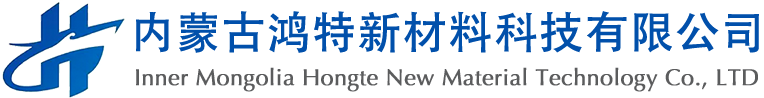 内蒙古鸿特新材料科技有限公司
Inner Mongolia Hongte New Material Technology Co., LTD